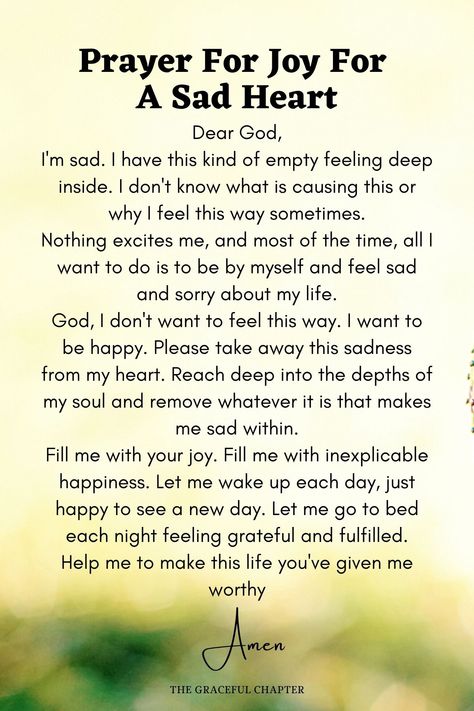 Prayer For Joy For A Sad Heart

Dear God,
I'm sad. I have this kind of empty feeling deep inside. I don't know what is causing this or why I feel this way sometimes.
Nothing excites me, and most of the time, all I want to do is to be by myself and feel sad and sorry about my life.
God, I don't want to feel this way. I want to be happy. Please take away this sadness from my heart. Reach deep into the depths of my soul and remove whatever it is that makes me sad within.
Fill me with your joy. Fill me with inexplicable happiness. Let me wake up each day, just happy to see a new day. Let me go to bed each night feeling grateful and fulfilled.
Help me to make this life you've given me worthy

Amen

THE GRACEFUL CHAPTER